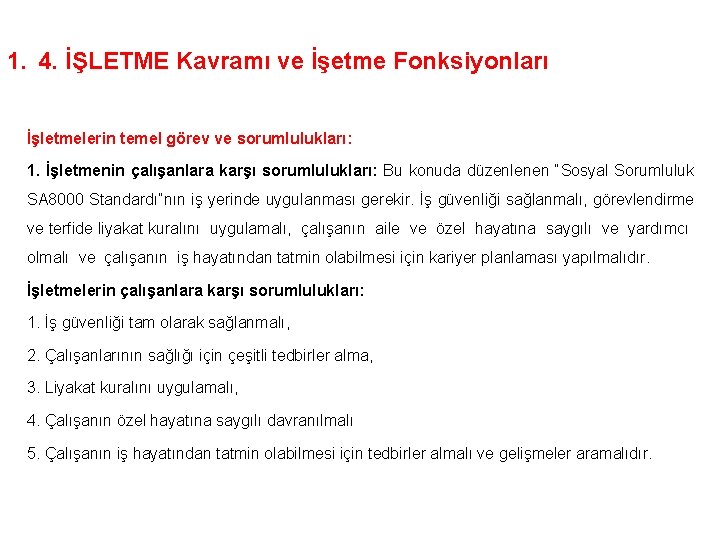 1. 4. İŞLETME Kavramı ve İşetme Fonksiyonları

İşletmelerin temel görev ve sorumlulukları:

1. İşletmenin çalışanlara karşı sorumlulukları: Bu konuda düzenlenen "Sosyal Sorumluluk SA8000 Standardı"nın iş yerinde uygulanması gerekir. İş güvenliği sağlanmalı, görevlendirme ve terfide liyakat kuralını uygulamalı, çalışanın aile ve özel hayatına saygılı ve yardımcı olmalı ve çalışanın iş hayatından tatmin olabilmesi için kariyer planlaması yapılmalıdır.

İşletmelerin çalışanlara karşı sorumlulukları:

1. İş güvenliği tam olarak sağlanmalı,

2. Çalışanlarının sağlığı için çeşitli tedbirler alma,

3. Liyakat kuralını uygulamalı,

4. Çalışanın özel hayatına saygılı davranılmalı

5. Çalışanın iş hayatından tatmin olabilmesi için tedbirler almalı ve gelişmeler aramalıdır.